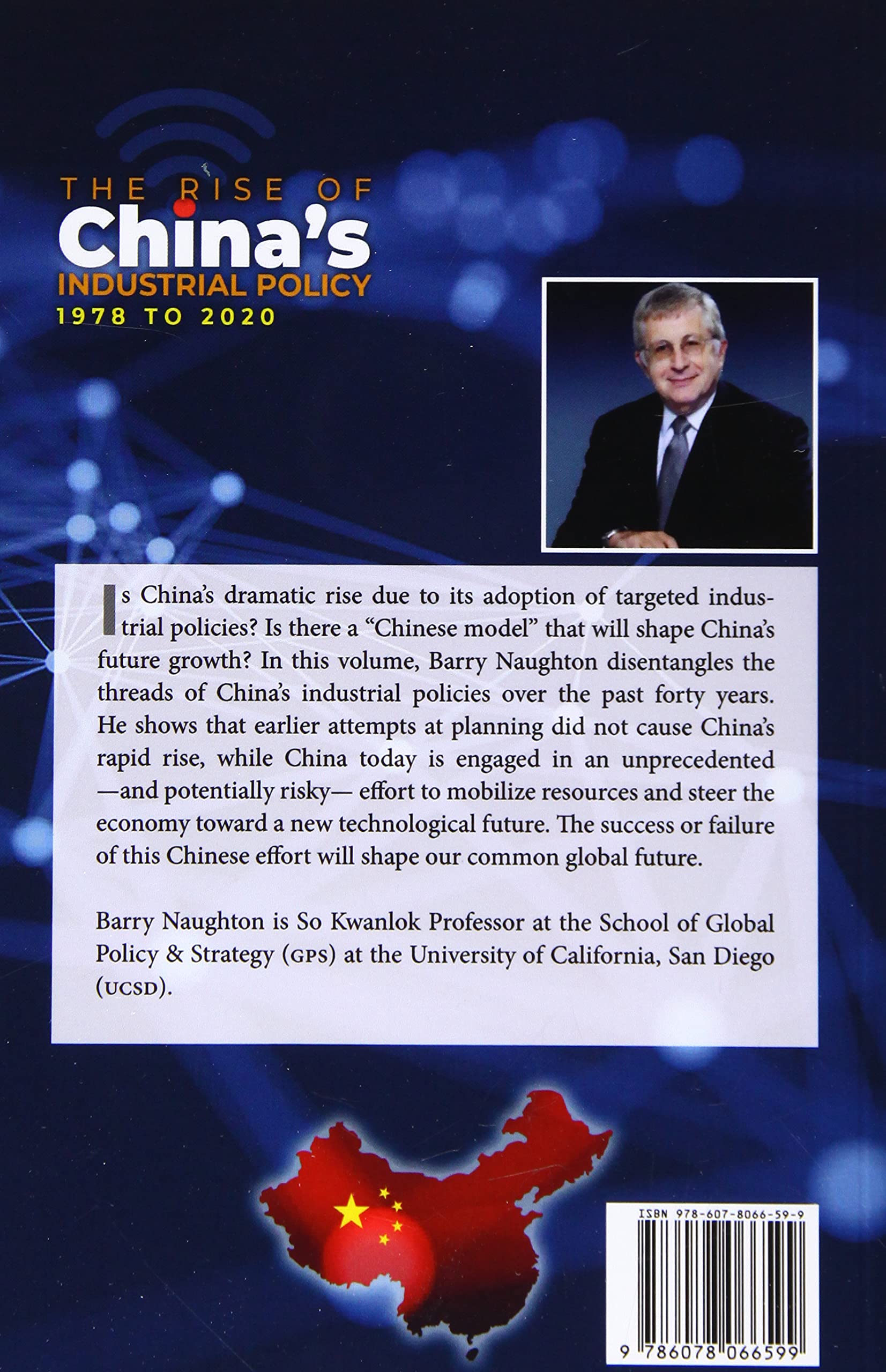 THE RISE OF
China's
INDUSTRIAL POLICY
1978 TO 2020

Is China's dramatic rise due to its adoption of targeted industrial policies? Is there a "Chinese model" that will shape China's future growth? In this volume, Barry Naughton disentangles the threads of China's industrial policies over the past forty years. He shows that earlier attempts at planning did not cause China's rapid rise, while China today is engaged in an unprecedented —and potentially risky— effort to mobilize resources and steer the economy toward a new technological future. The success or failure of this Chinese effort will shape our common global future.

Barry Naughton is So Kwanlok Professor at the School of Global Policy & Strategy (GPS) at the University of California, San Diego (UCSD).

ISBN 978-607-8066-59-9

9 786078 066599